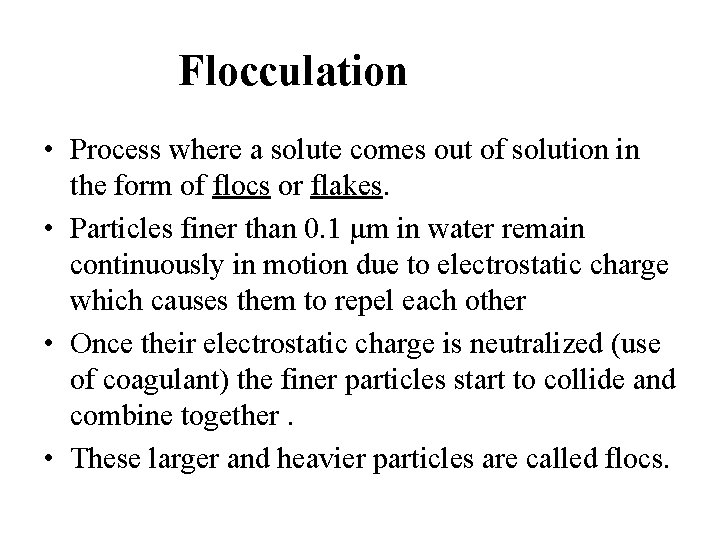 Flocculation

• Process where a solute comes out of solution in the form of flocs or flakes.

• Particles finer than 0.1 µm in water remain continuously in motion due to electrostatic charge which causes them to repel each other

• Once their electrostatic charge is neutralized (use of coagulant) the finer particles start to collide and combine together .

• These larger and heavier particles are called flocs.